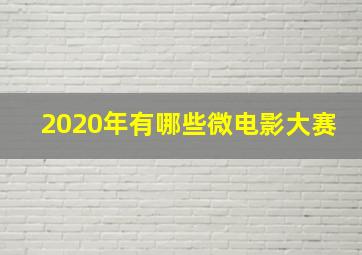 2020年有哪些微电影大赛